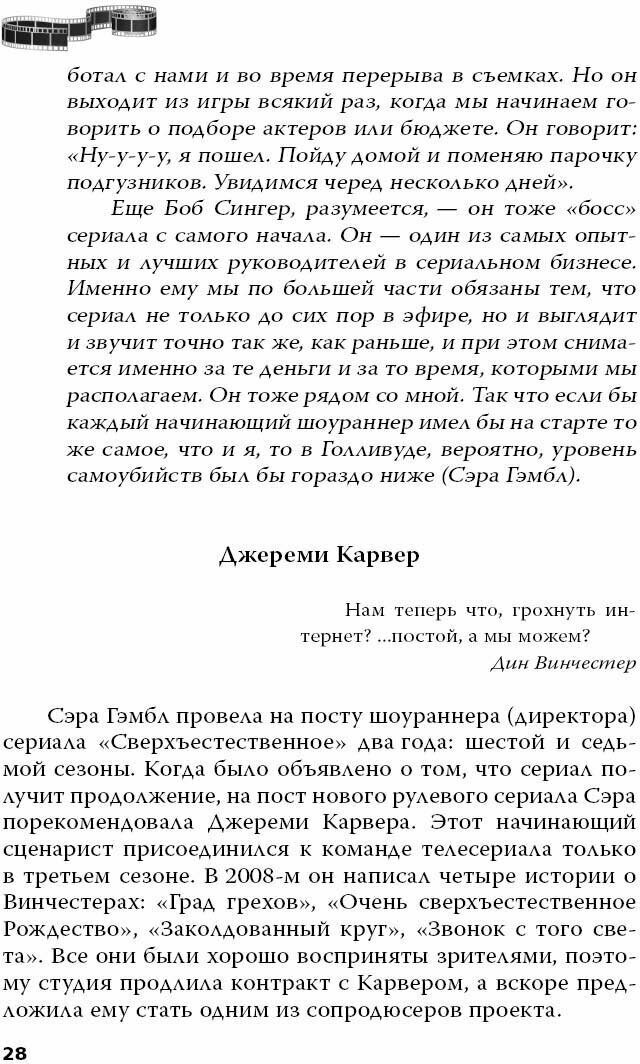 ботал с нами и во время перерыва в съемках. Но он выходит из игры всякий раз, когда мы начинаем говорить о подборе актеров или бюджете. Он говорит: «Ну-у-у-у, я пошел. Пойду домой и поменяю парочку подгузников. Увидимся черед несколько дней».

Еще Боб Сингер, разумеется, — он тоже «босс» сериала с самого начала. Он — один из самых опытных и лучших руководителей в сериальном бизнесе. Именно ему мы по большей части обязаны тем, что сериал не только до сих пор в эфире, но и выглядит и звучит точно так же, как раньше, и при этом снимается именно за те деньги и за то время, которыми мы располагаем. Он тоже рядом со мной. Так что если бы каждый начинающий шоураннер имел бы на старте то же самое, что и я, то в Голливуде, вероятно, уровень самоубийств был бы гораздо ниже (Сэра Гэмбл).

Джереми Карвер

Нам теперь что, грохнуть интернет? ...постой, а мы можем?
Дин Винчестер

Сэра Гэмбл провела на посту шоураннера (директора) сериала «Сверхъестественное» два года: шестой и седьмой сезоны. Когда было объявлено о том, что сериал получит продолжение, на пост нового рулевого сериала Сэра порекомендовала Джереми Карвера. Этот начинающий сценарист присоединился к команде телесериала только в третьем сезоне. В 2008-м он написал четыре истории о Винчестерах: «Град грехов», «Очень сверхъестественное Рождество», «Заколдованный круг», «Звонок с того света». Все они были хорошо восприняты зрителями, поэтому студия продлила контракт с Карвером, а вскоре предложила ему стать одним из сопродюсеров проекта.

28